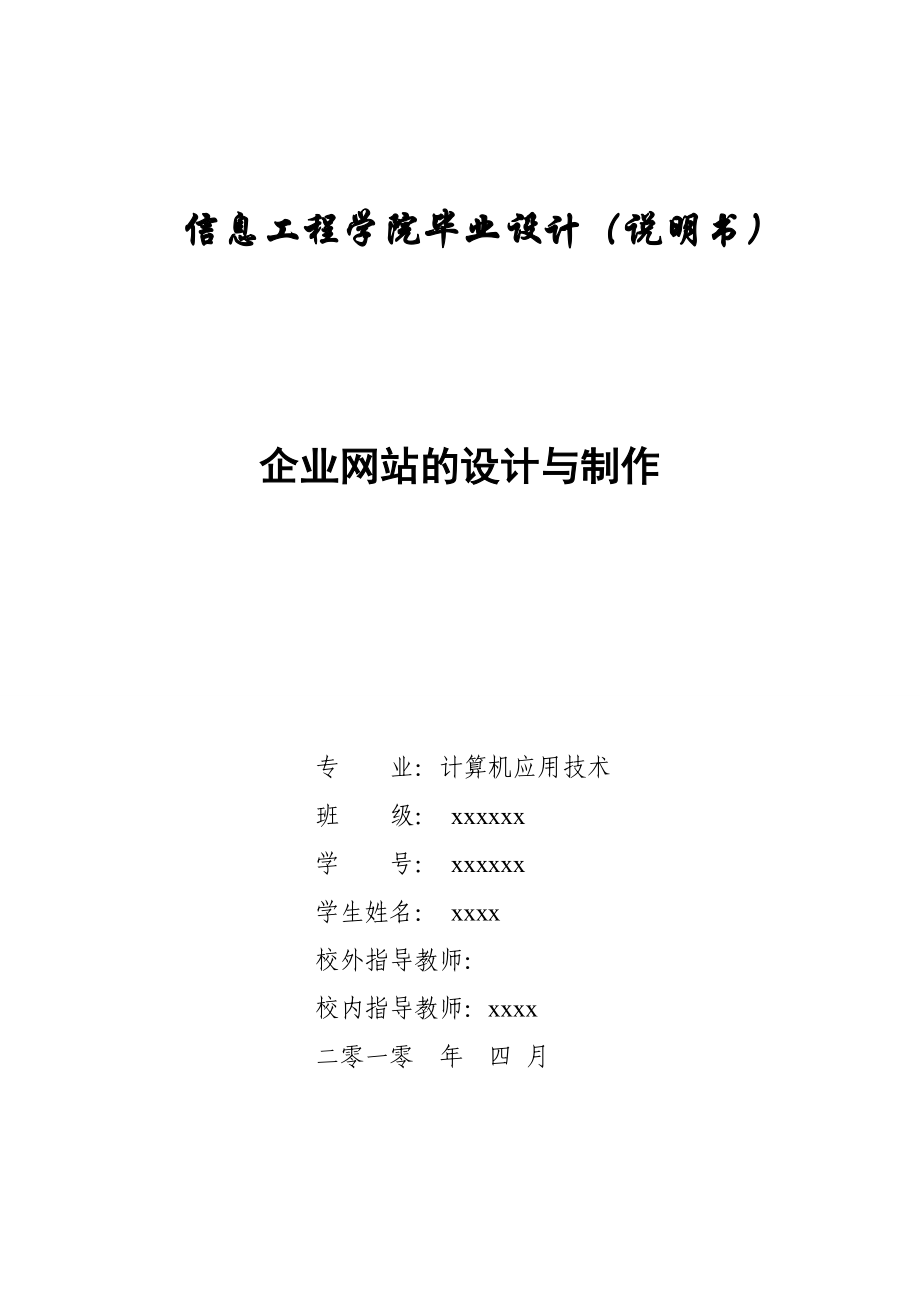 信息工程学院毕业设计（说明书）

企业网站的设计与制作

专　　业：计算机应用技术

班　　级：　xxxxxx

学　　号：　xxxxxx

学生姓名：　xxxx

校外指导教师：

校内指导教师：xxxx

二零一零　年　四　月